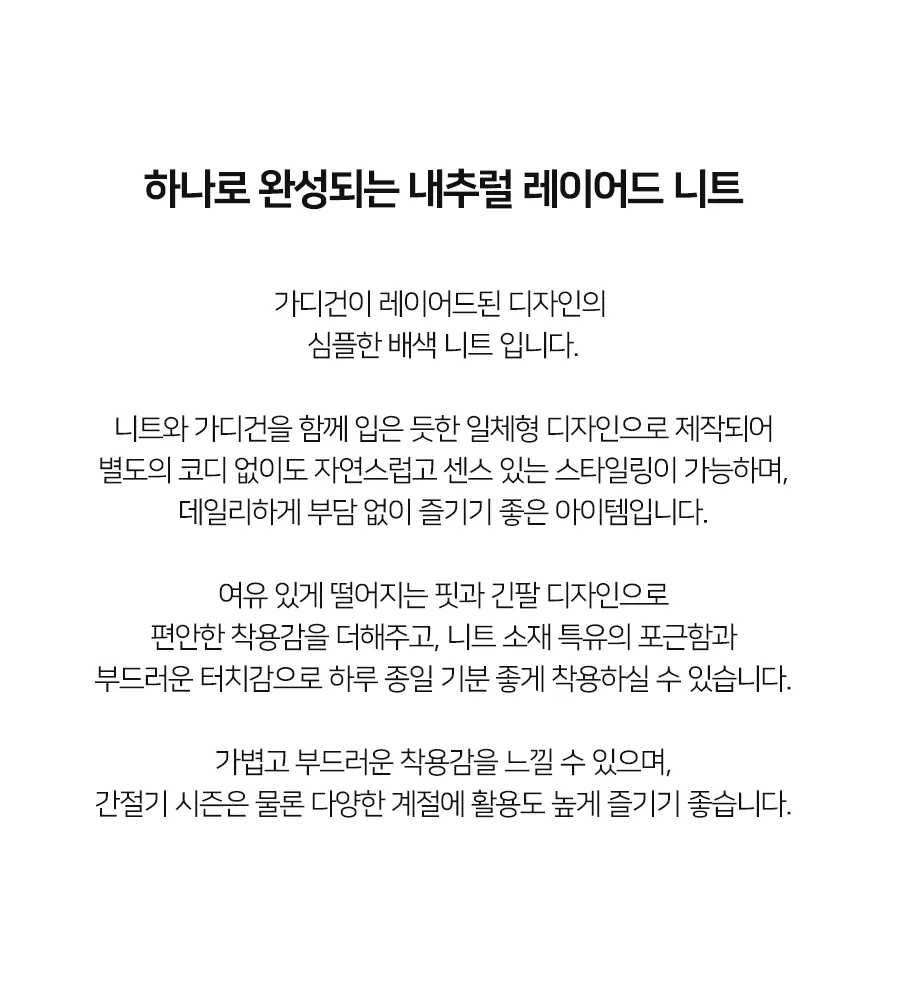 하나로 완성되는 내추럴 레이어드 니트

가디건이 레이어드된 디자인의
심플한 배색 니트 입니다.

니트와 가디건을 함께 입은 듯한 일체형 디자인으로 제작되어
별도의 코디 없이도 자연스럽고 센스 있는 스타일링이 가능하며,
데일리하게 부담 없이 즐기기 좋은 아이템입니다.

여유 있게 떨어지는 핏과 긴팔 디자인으로
편안한 착용감을 더해주고, 니트 소재 특유의 포근함과
부드러운 터치감으로 하루 종일 기분 좋게 착용하실 수 있습니다.

가볍고 부드러운 착용감을 느낄 수 있으며,
간절기 시즌은 물론 다양한 계절에 활용도 높게 즐기기 좋습니다.